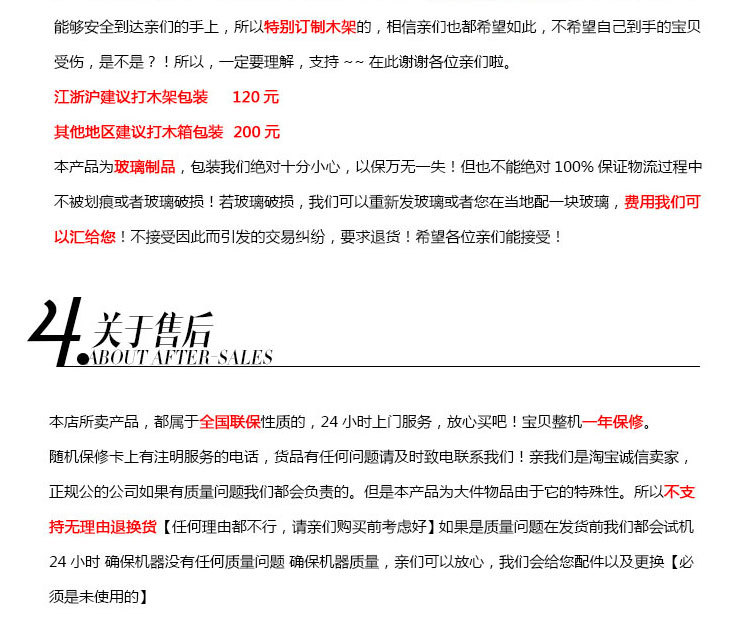 能够安全到达亲们的手上，所以特别订制木架的，相信亲们也都希望如此，不希望自己到手的宝贝受伤，是不是？！所以，一定要理解，支持 ~~ 在此谢谢各位亲们啦。

江浙沪建议打木架包装　120 元

其他地区建议打木箱包装　200 元

本产品为玻璃制品，包装我们绝对十分小心，以保万无一失！但也不能绝对 100% 保证物流过程中不被划痕或者玻璃破损！若玻璃破损，我们可以重新发玻璃或者您在当地配一块玻璃，费用我们可以汇给您！不接受因此而引发的交易纠纷，要求退货！希望各位亲们能接受！

4. 关于售后
ABOUT AFTER-SALES

本店所卖产品，都属于全国联保性质的，24 小时上门服务，放心买吧！宝贝整机一年保修。

随机保修卡上有注明服务的电话，货品有任何问题请及时致电联系我们！亲我们是淘宝诚信卖家，正规公的公司如果有质量问题我们都会负责的。但是本产品为大件物品由于它的特殊性。所以不支持无理由退换货【任何理由都不行，请亲们购买前考虑好】如果是质量问题在发货前我们都会试机 24 小时 确保机器没有任何质量问题 确保机器质量，亲们可以放心，我们会给您配件以及更换【必须是未使用的】